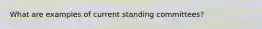 What are examples of current standing committees?